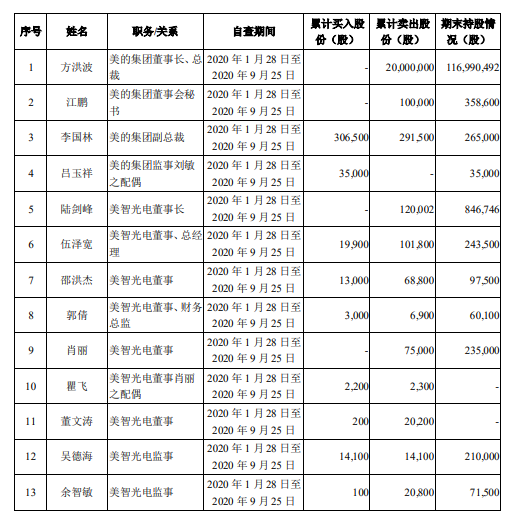 | 序号 | 姓名 | 职务/关系 | 自查期间 | 累计买入股份（股） | 累计卖出股份（股） | 期末持股情况（股） |
|---|---|---|---|---|---|---|
| 1 | 方洪波 | 美的集团董事长、总裁 | 2020 年 1 月 28 日至 2020 年 9 月 25 日 | - | 20,000,000 | 116,990,492 |
| 2 | 江鹏 | 美的集团董事会秘书 | 2020 年 1 月 28 日至 2020 年 9 月 25 日 | - | 100,000 | 358,600 |
| 3 | 李国林 | 美的集团副总裁 | 2020 年 1 月 28 日至 2020 年 9 月 25 日 | 306,500 | 291,500 | 265,000 |
| 4 | 吕玉祥 | 美的集团监事刘敏之配偶 | 2020 年 1 月 28 日至 2020 年 9 月 25 日 | 35,000 | - | 35,000 |
| 5 | 陆剑峰 | 美智光电董事长 | 2020 年 1 月 28 日至 2020 年 9 月 25 日 | - | 120,002 | 846,746 |
| 6 | 伍泽宽 | 美智光电董事、总经理 | 2020 年 1 月 28 日至 2020 年 9 月 25 日 | 19,900 | 101,800 | 243,500 |
| 7 | 邵洪杰 | 美智光电董事 | 2020 年 1 月 28 日至 2020 年 9 月 25 日 | 13,000 | 68,800 | 97,500 |
| 8 | 郭倩 | 美智光电董事、财务总监 | 2020 年 1 月 28 日至 2020 年 9 月 25 日 | 3,000 | 6,900 | 60,100 |
| 9 | 肖丽 | 美智光电董事 | 2020 年 1 月 28 日至 2020 年 9 月 25 日 | - | 75,000 | 235,000 |
| 10 | 瞿飞 | 美智光电董事肖丽之配偶 | 2020 年 1 月 28 日至 2020 年 9 月 25 日 | 2,200 | 2,300 | - |
| 11 | 董文涛 | 美智光电董事 | 2020 年 1 月 28 日至 2020 年 9 月 25 日 | 200 | 20,200 | - |
| 12 | 吴德海 | 美智光电监事 | 2020 年 1 月 28 日至 2020 年 9 月 25 日 | 14,100 | 14,100 | 210,000 |
| 13 | 余智敏 | 美智光电监事 | 2020 年 1 月 28 日至 2020 年 9 月 25 日 | 100 | 20,800 | 71,500 |